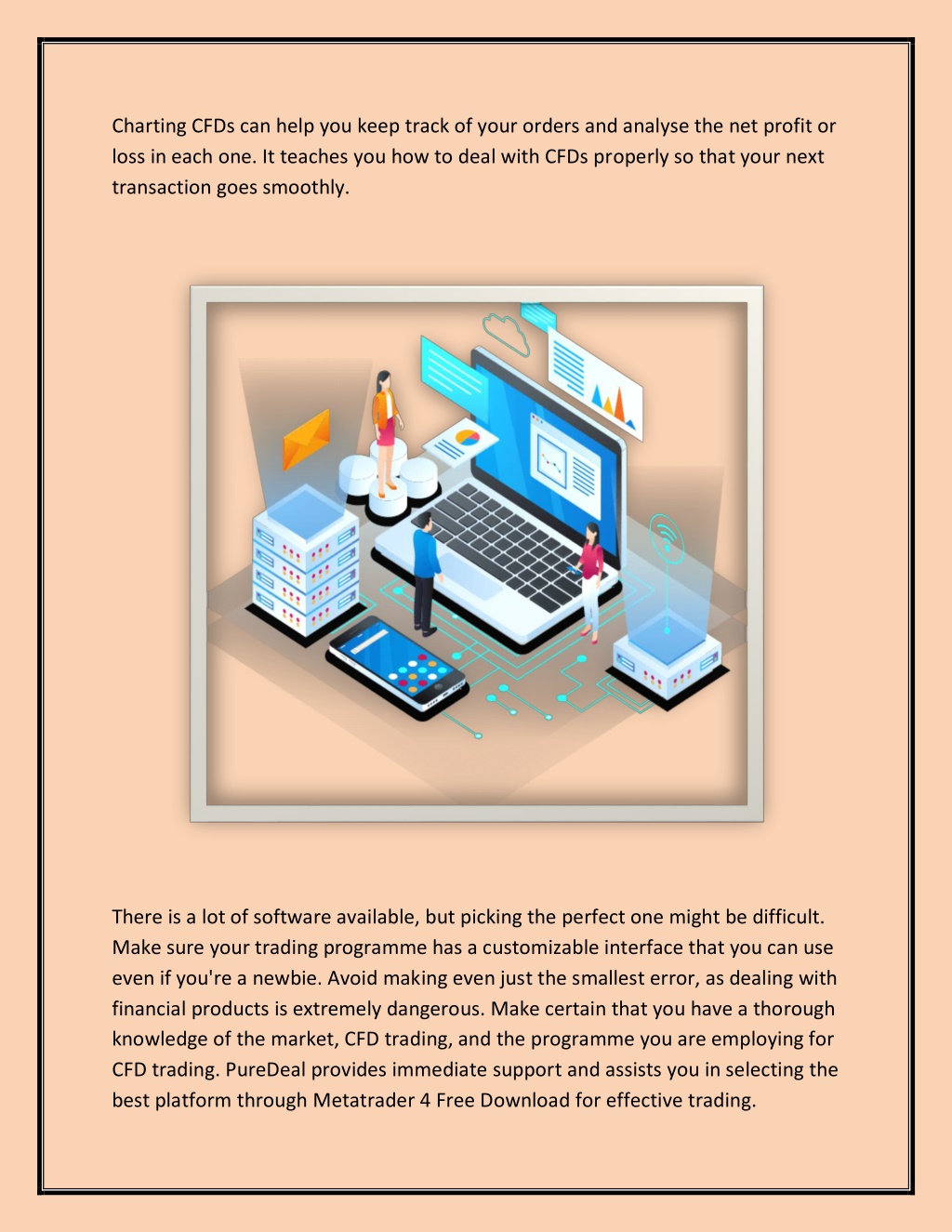 Charting CFDs can help you keep track of your orders and analyse the net profit or loss in each one. It teaches you how to deal with CFDs properly so that your next transaction goes smoothly.

There is a lot of software available, but picking the perfect one might be difficult. Make sure your trading programme has a customizable interface that you can use even if you're a newbie. Avoid making even just the smallest error, as dealing with financial products is extremely dangerous. Make certain that you have a thorough knowledge of the market, CFD trading, and the programme you are employing for CFD trading. PureDeal provides immediate support and assists you in selecting the best platform through Metatrader 4 Free Download for effective trading.